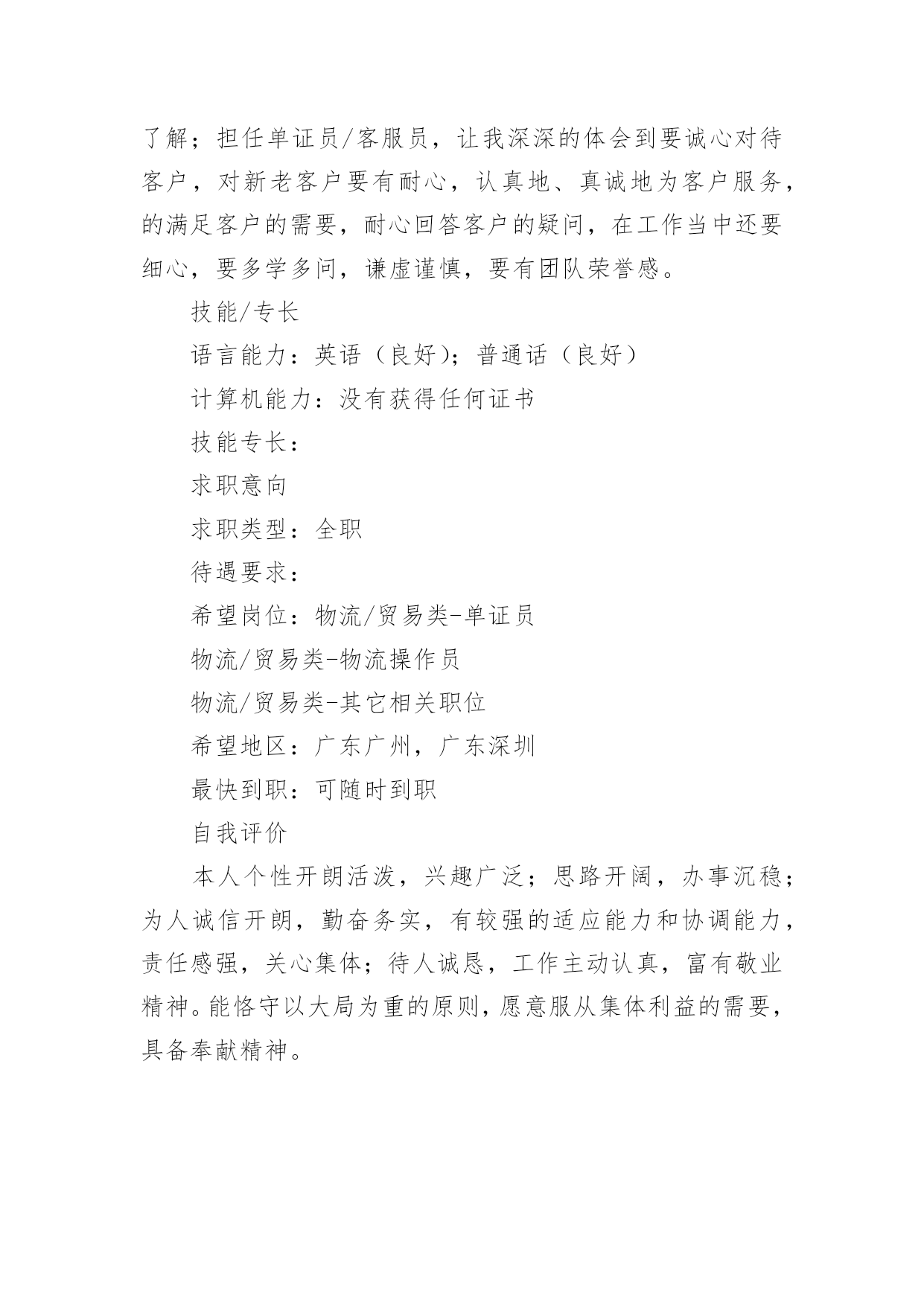 了解；担任单证员/客服员，让我深深的体会到要诚心对待客户，对新老客户要有耐心，认真地、真诚地为客户服务，的满足客户的需要，耐心回答客户的疑问，在工作当中还要细心，要多学多问，谦虚谨慎，要有团队荣誉感。

技能/专长

语言能力：英语（良好）；普通话（良好）

计算机能力：没有获得任何证书

技能专长：

求职意向

求职类型：全职

待遇要求：

希望岗位：物流/贸易类-单证员

物流/贸易类-物流操作员

物流/贸易类-其它相关职位

希望地区：广东广州，广东深圳

最快到职：可随时到职

自我评价

本人个性开朗活泼，兴趣广泛；思路开阔，办事沉稳；为人诚信开朗，勤奋务实，有较强的适应能力和协调能力，责任感强，关心集体；待人诚恳，工作主动认真，富有敬业精神。能恪守以大局为重的原则，愿意服从集体利益的需要，具备奉献精神。